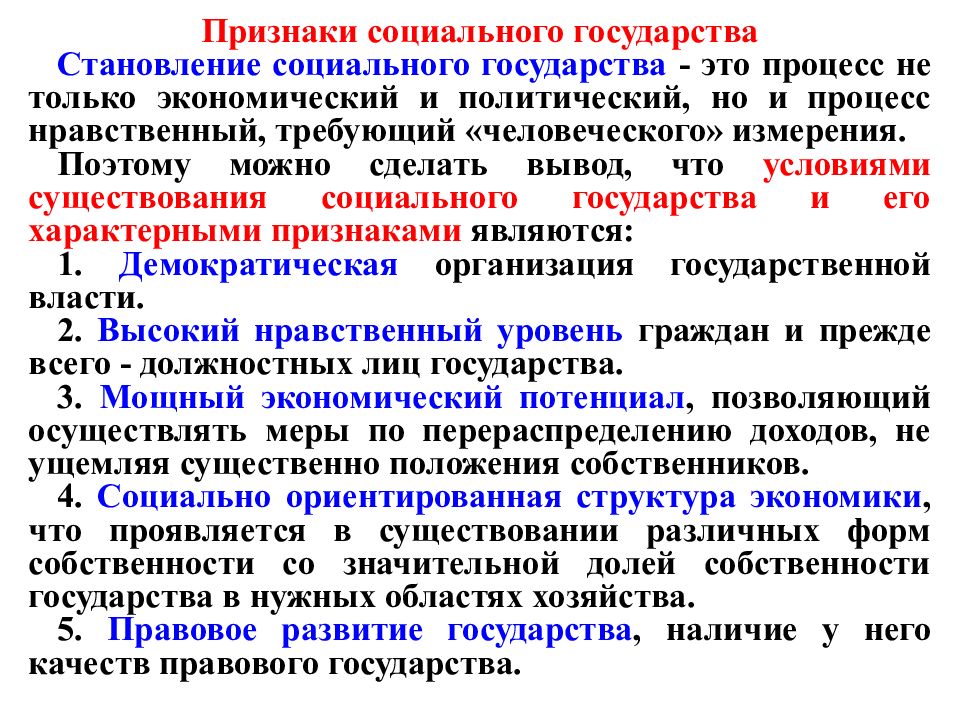 Признаки социального государства

Становление социального государства - это процесс не только экономический и политический, но и процесс нравственный, требующий «человеческого» измерения.

Поэтому можно сделать вывод, что условиями существования социального государства и его характерными признаками являются:

1. Демократическая организация государственной власти.

2. Высокий нравственный уровень граждан и прежде всего - должностных лиц государства.

3. Мощный экономический потенциал, позволяющий осуществлять меры по перераспределению доходов, не ущемляя существенно положения собственников.

4. Социально ориентированная структура экономики, что проявляется в существовании различных форм собственности со значительной долей собственности государства в нужных областях хозяйства.

5. Правовое развитие государства, наличие у него качеств правового государства.